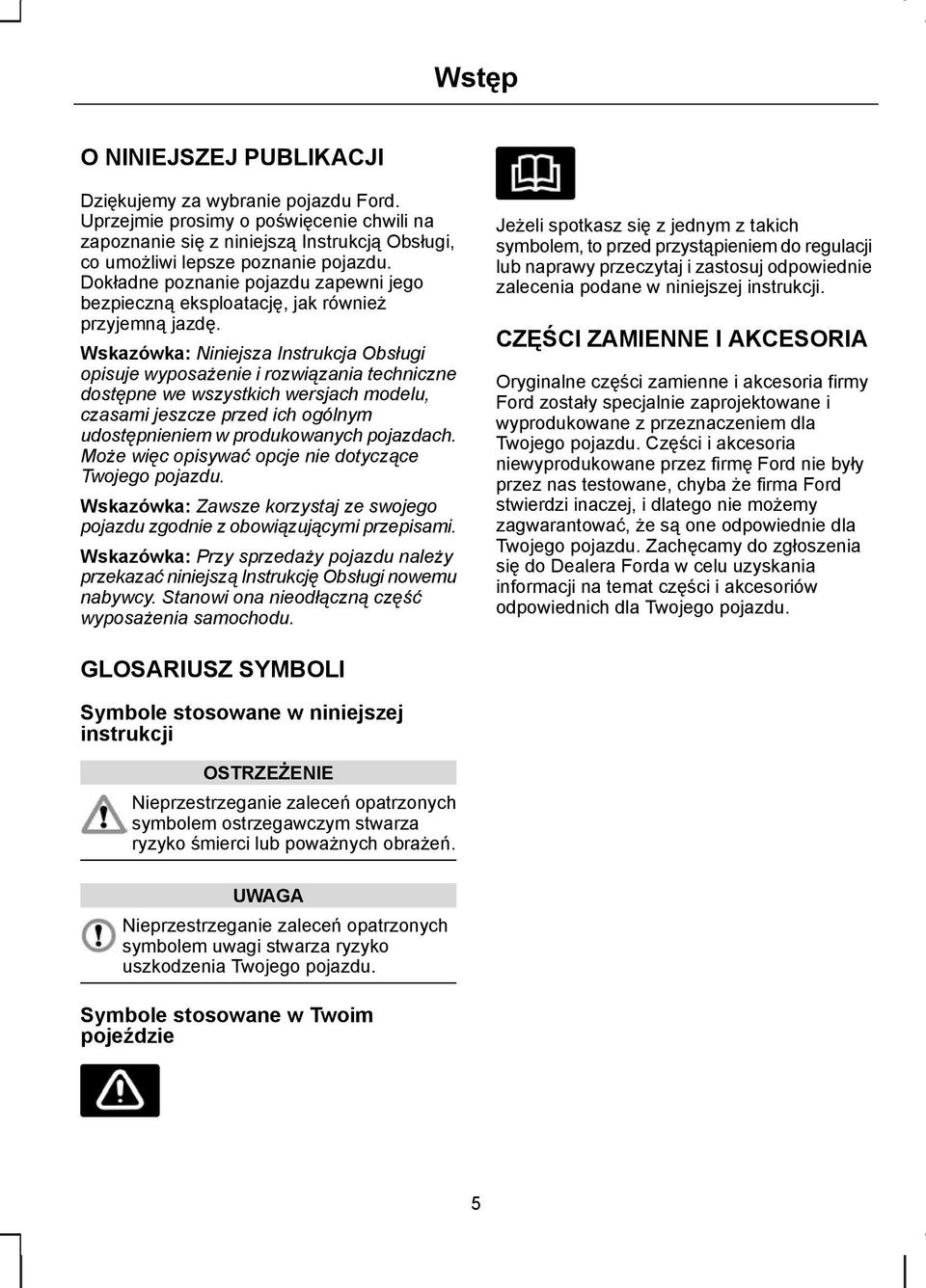 Wstęp

O NINIEJSZEJ PUBLIKACJI

Dziękujemy za wybranie pojazdu Ford. Uprzejmie prosimy o poświęcenie chwili na zapoznanie się z niniejszą Instrukcją Obsługi, co umożliwi lepsze poznanie pojazdu. Dokładne poznanie pojazdu zapewni jego bezpieczną eksploatację, jak również przyjemną jazdę.

Wskazówka: Niniejsza Instrukcja Obsługi opisuje wyposażenie i rozwiązania techniczne dostępne we wszystkich wersjach modelu, czasami jeszcze przed ich ogólnym udostępnieniem w produkowanych pojazdach. Może więc opisywać opcje nie dotyczące Twojego pojazdu.

Wskazówka: Zawsze korzystaj ze swojego pojazdu zgodnie z obowiązującymi przepisami.

Wskazówka: Przy sprzedaży pojazdu należy przekazać niniejszą Instrukcję Obsługi nowemu nabywcy. Stanowi ona nieodłączną część wyposażenia samochodu.

GLOSARIUSZ SYMBOLI

Symbole stosowane w niniejszej instrukcji

OSTRZEŻENIE

Nieprzestrzeganie zaleceń opatrzonych symbolem ostrzegawczym stwarza ryzyko śmierci lub poważnych obrażeń.

UWAGA

Nieprzestrzeganie zaleceń opatrzonych symbolem uwagi stwarza ryzyko uszkodzenia Twojego pojazdu.

Symbole stosowane w Twoim pojeździe

Jeżeli spotkasz się z jednym z takich symbolem, to przed przystąpieniem do regulacji lub naprawy przeczytaj i zastosuj odpowiednie zalecenia podane w niniejszej instrukcji.

CZĘŚCI ZAMIENNE I AKCESORIA

Oryginalne części zamienne i akcesoria firmy Ford zostały specjalnie zaprojektowane i wyprodukowane z przeznaczeniem dla Twojego pojazdu. Części i akcesoria niewyprodukowane przez firmę Ford nie były przez nas testowane, chyba że firma Ford stwierdzi inaczej, i dlatego nie możemy zagwarantować, że są one odpowiednie dla Twojego pojazdu. Zachęcamy do zgłoszenia się do Dealera Forda w celu uzyskania informacji na temat części i akcesoriów odpowiednich dla Twojego pojazdu.

5